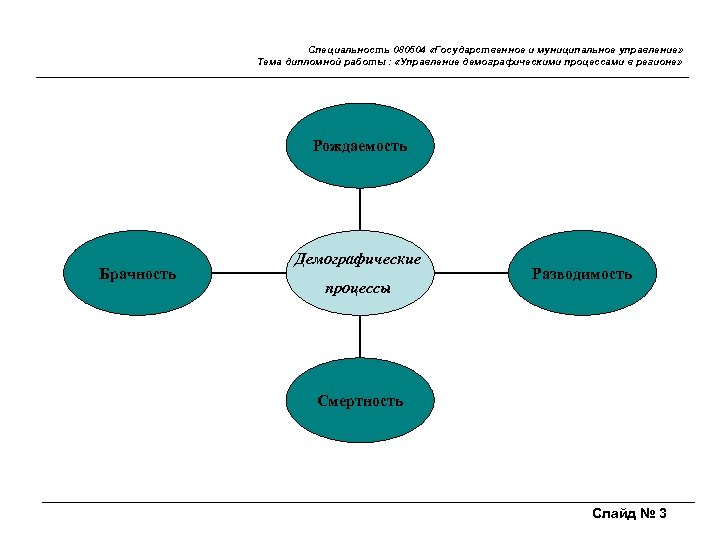 Специальность 080504 «Государственное и муниципальное управление»
Тема дипломной работы : «Управление демографическими процессами в регионе»

Рождаемость

Брачность

Демографические процессы

Разводимость

Смертность

Слайд № 3